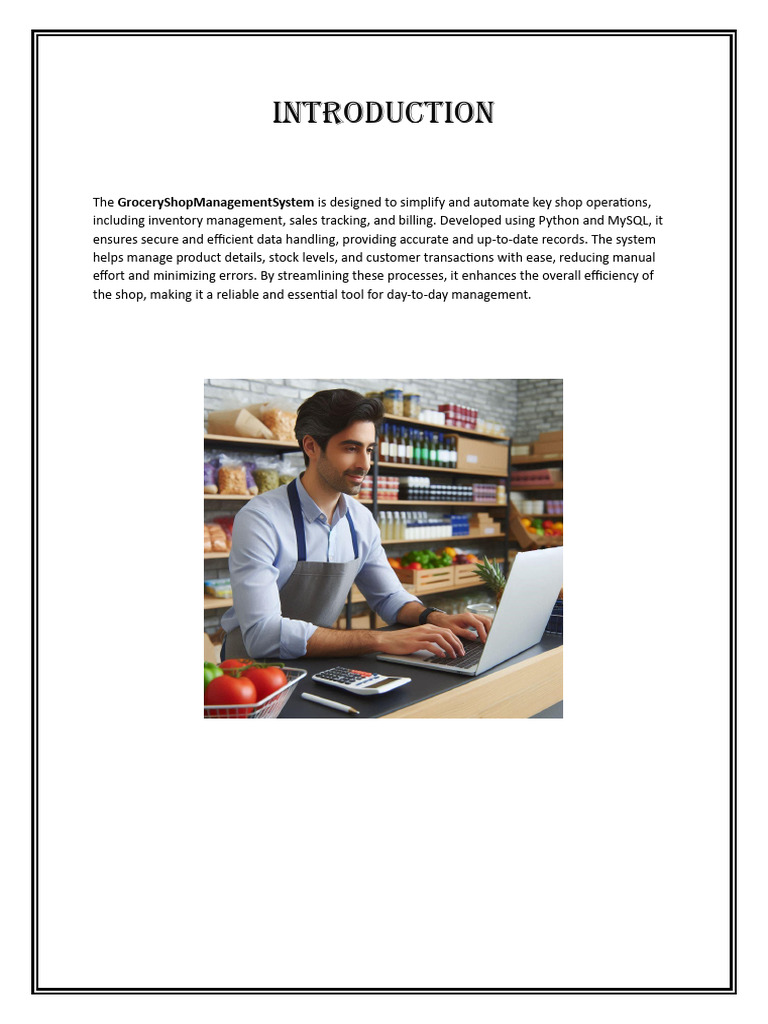 INTRODUCTION

The GroceryShopManagementSystem is designed to simplify and automate key shop operations, including inventory management, sales tracking, and billing. Developed using Python and MySQL, it ensures secure and efficient data handling, providing accurate and up-to-date records. The system helps manage product details, stock levels, and customer transactions with ease, reducing manual effort and minimizing errors. By streamlining these processes, it enhances the overall efficiency of the shop, making it a reliable and essential tool for day-to-day management.